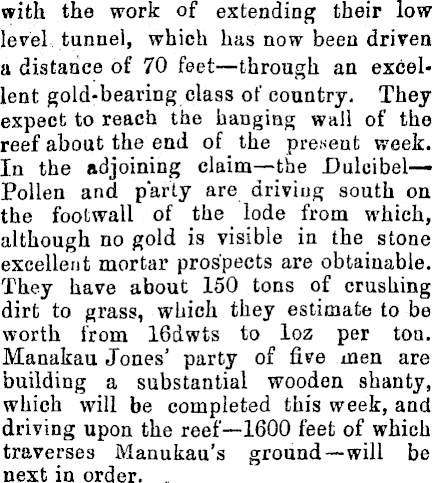 with the work of extending their low level tunnel, which has now been driven a distance of 70 feet—through an excellent gold-bearing class of country. They expect to reach the hanging wall of the reef about the end of the present week. In the adjoining claim—the Dulcibel—Pollen and party are driving south on the footwall of the lode from which, although no gold is visible in the stone excellent mortar prospects are obtainable. They have about 150 tons of crushing dirt to grass, which they estimate to be worth from 16dwts to 1oz per ton. Manakau Jones' party of five men are building a substantial wooden shanty, which will be completed this week, and driving upon the reef—1600 feet of which traverses Manukau's ground—will be next in order.